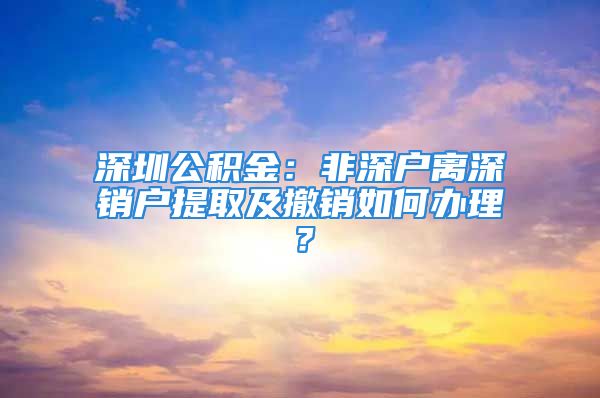 深圳公积金：非深户离深销户提取及撤销如何办理？